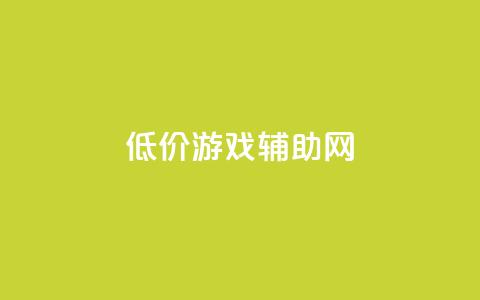 低价游戏辅助网